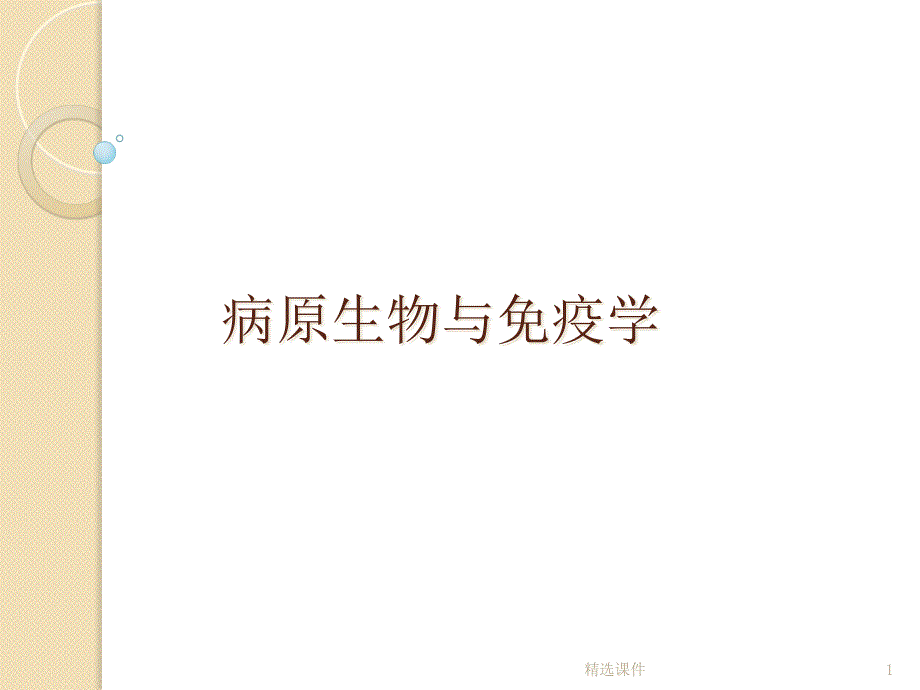 病原生物与免疫学

精选课件

1